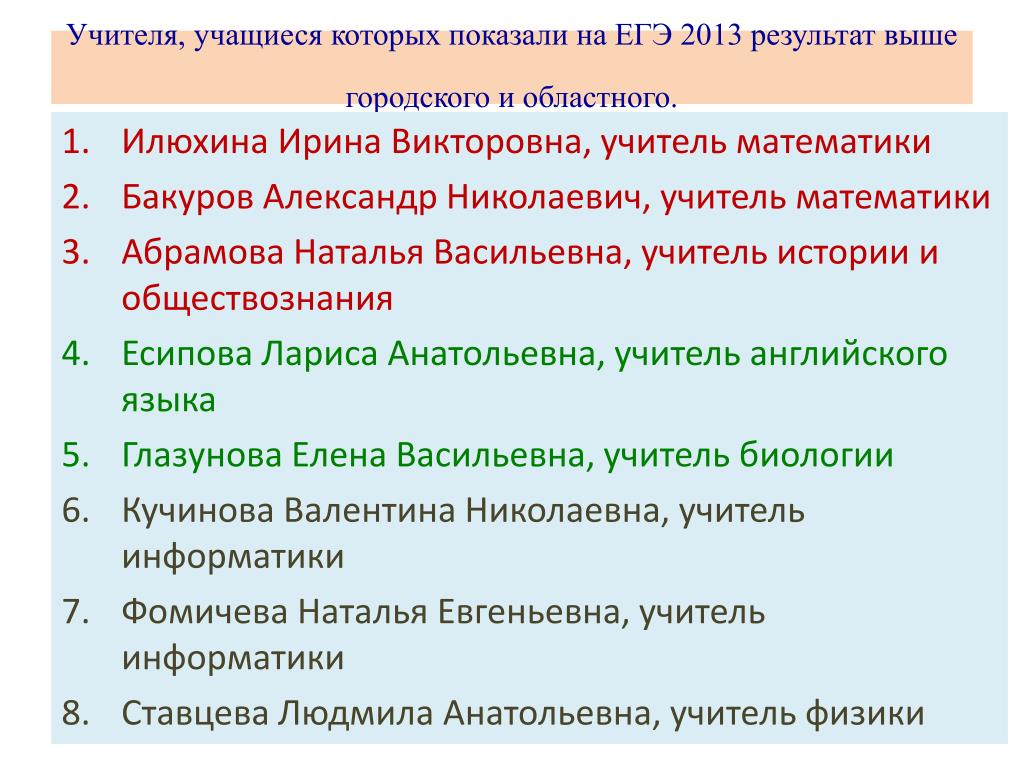 Учителя, учащиеся которых показали на ЕГЭ 2013 результат выше городского и областного.

1. Илюхина Ирина Викторовна, учитель математики
2. Бакуров Александр Николаевич, учитель математики
3. Абрамова Наталья Васильевна, учитель истории и обществознания
4. Есипова Лариса Анатольевна, учитель английского языка
5. Глазунова Елена Васильевна, учитель биологии
6. Кучинова Валентина Николаевна, учитель информатики
7. Фомичева Наталья Евгеньевна, учитель информатики
8. Ставцева Людмила Анатольевна, учитель физики